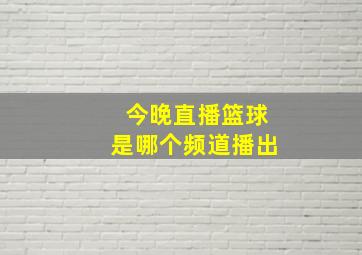 今晚直播篮球
是哪个频道播出